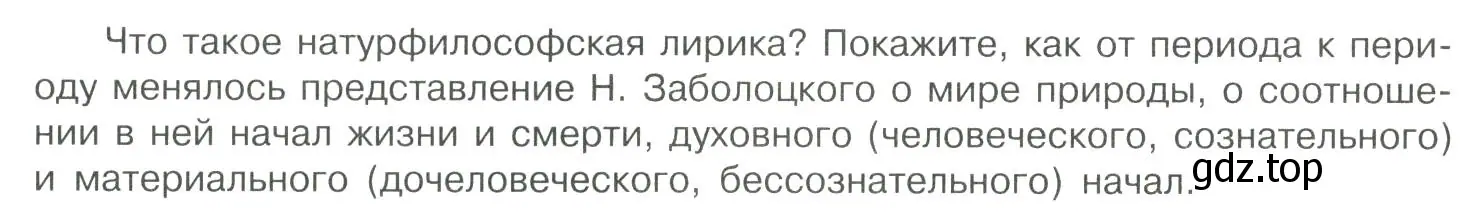 Что такое натурфилософская лирика? Покажите, как от периода к периоду менялось представление Н. Заболоцкого о мире природы, о соотношении в ней начал жизни и смерти, духовного (человеческого, сознательного) и материального (дочеловеческого, бессознательного) начал.

gdz.top